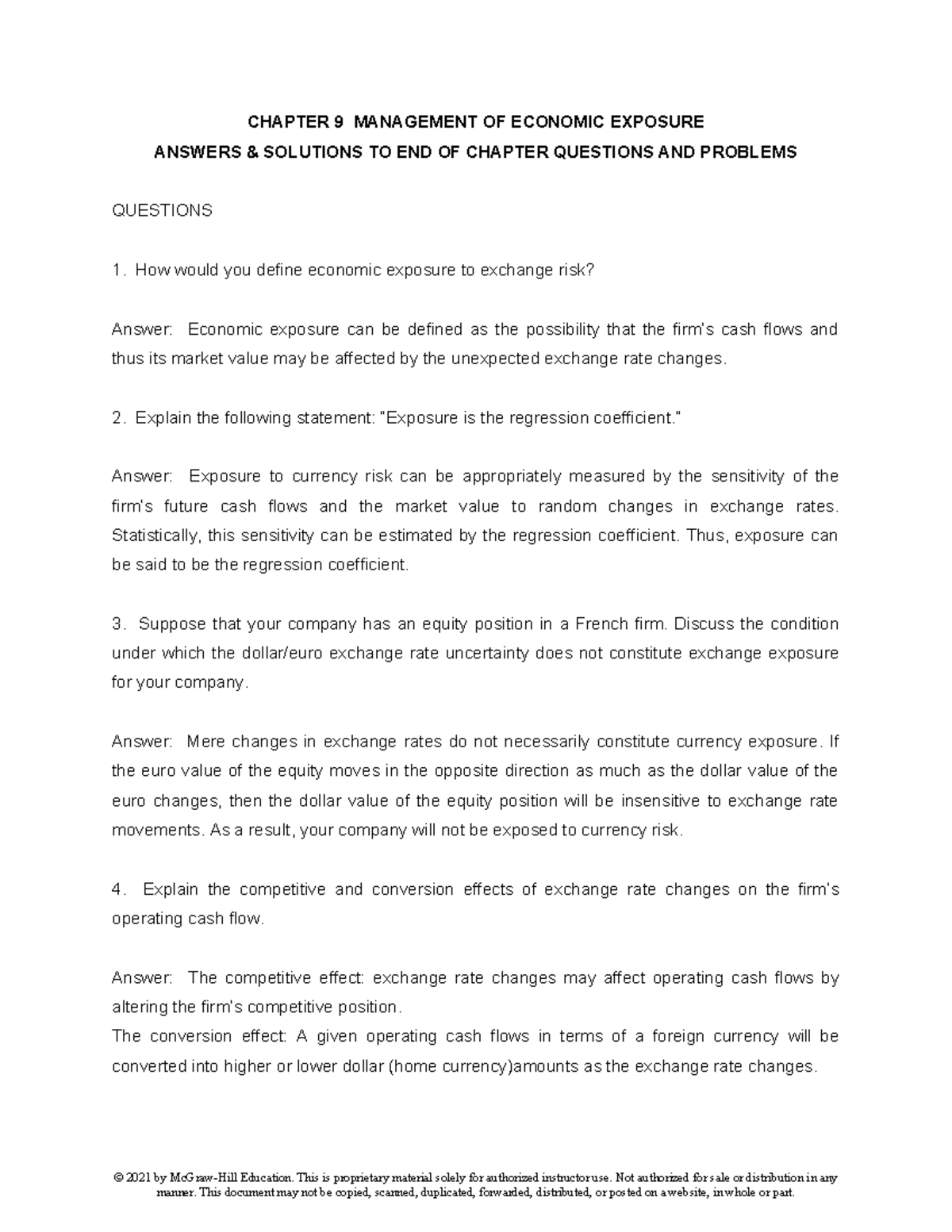 CHAPTER 9 MANAGEMENT OF ECONOMIC EXPOSURE
ANSWERS & SOLUTIONS TO END OF CHAPTER QUESTIONS AND PROBLEMS

QUESTIONS

1. How would you define economic exposure to exchange risk?

Answer: Economic exposure can be defined as the possibility that the firm's cash flows and thus its market value may be affected by the unexpected exchange rate changes.

2. Explain the following statement: "Exposure is the regression coefficient."

Answer: Exposure to currency risk can be appropriately measured by the sensitivity of the firm's future cash flows and the market value to random changes in exchange rates. Statistically, this sensitivity can be estimated by the regression coefficient. Thus, exposure can be said to be the regression coefficient.

3. Suppose that your company has an equity position in a French firm. Discuss the condition under which the dollar/euro exchange rate uncertainty does not constitute exchange exposure for your company.

Answer: Mere changes in exchange rates do not necessarily constitute currency exposure. If the euro value of the equity moves in the opposite direction as much as the dollar value of the euro changes, then the dollar value of the equity position will be insensitive to exchange rate movements. As a result, your company will not be exposed to currency risk.

4. Explain the competitive and conversion effects of exchange rate changes on the firm's operating cash flow.

Answer: The competitive effect: exchange rate changes may affect operating cash flows by altering the firm's competitive position.
The conversion effect: A given operating cash flows in terms of a foreign currency will be converted into higher or lower dollar (home currency)amounts as the exchange rate changes.

© 2021 by McGraw-Hill Education. This is proprietary material solely for authorized instructor use. Not authorized for sale or distribution in any manner. This document may not be copied, scanned, duplicated, forwarded, distributed, or posted on a website, in whole or part.